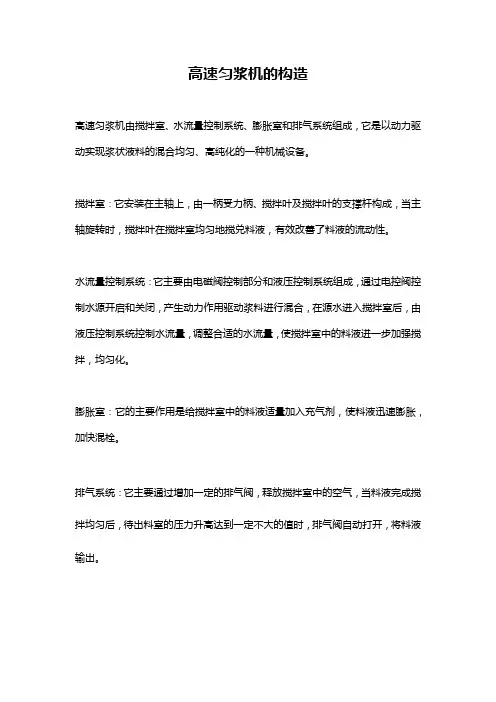 高速匀浆机的构造

高速匀浆机由搅拌室、水流量控制系统、膨胀室和排气系统组成，它是以动力驱动实现浆状液料的混合均匀、高纯化的一种机械设备。

搅拌室：它安装在主轴上，由一柄受力柄、搅拌叶及搅拌叶的支撑杆构成，当主轴旋转时，搅拌叶在搅拌室均匀地搅兑料液，有效改善了料液的流动性。

水流量控制系统：它主要由电磁阀控制部分和液压控制系统组成，通过电控阀控制水源开启和关闭，产生动力作用驱动浆料进行混合，在源水进入搅拌室后，由液压控制系统控制水流量，调整合适的水流量，使搅拌室中的料液进一步加强搅拌，均匀化。

膨胀室：它的主要作用是给搅拌室中的料液适量加入充气剂，使料液迅速膨胀，加快混栓。

排气系统：它主要通过增加一定的排气阀，释放搅拌室中的空气，当料液完成搅拌均匀后，待出料室的压力升高达到一定不大的值时，排气阀自动打开，将料液输出。